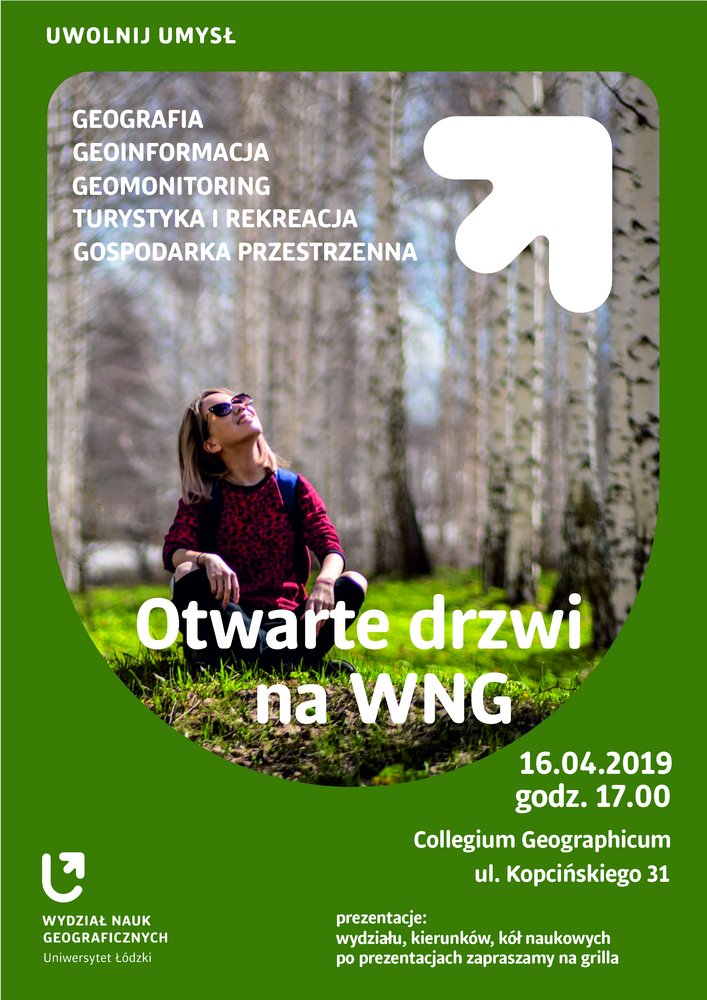 UWOLNIJ UMYSŁ

GEOGRAFIA
GEOINFORMACJA
GEOMONITORING
TURYSTYKA I REKREACJA
GOSPODARKA PRZESTRZENNA

Otwarte drzwi na WNG

16.04.2019
godz. 17.00

Collegium Geographicum
ul. Kopcińskiego 31

WYDZIAŁ NAUK GEOGRAFICZNYCH
Uniwersytet Łódzki

prezentacje:
wydziału, kierunków, kół naukowych
po prezentacjach zapraszamy na grilla